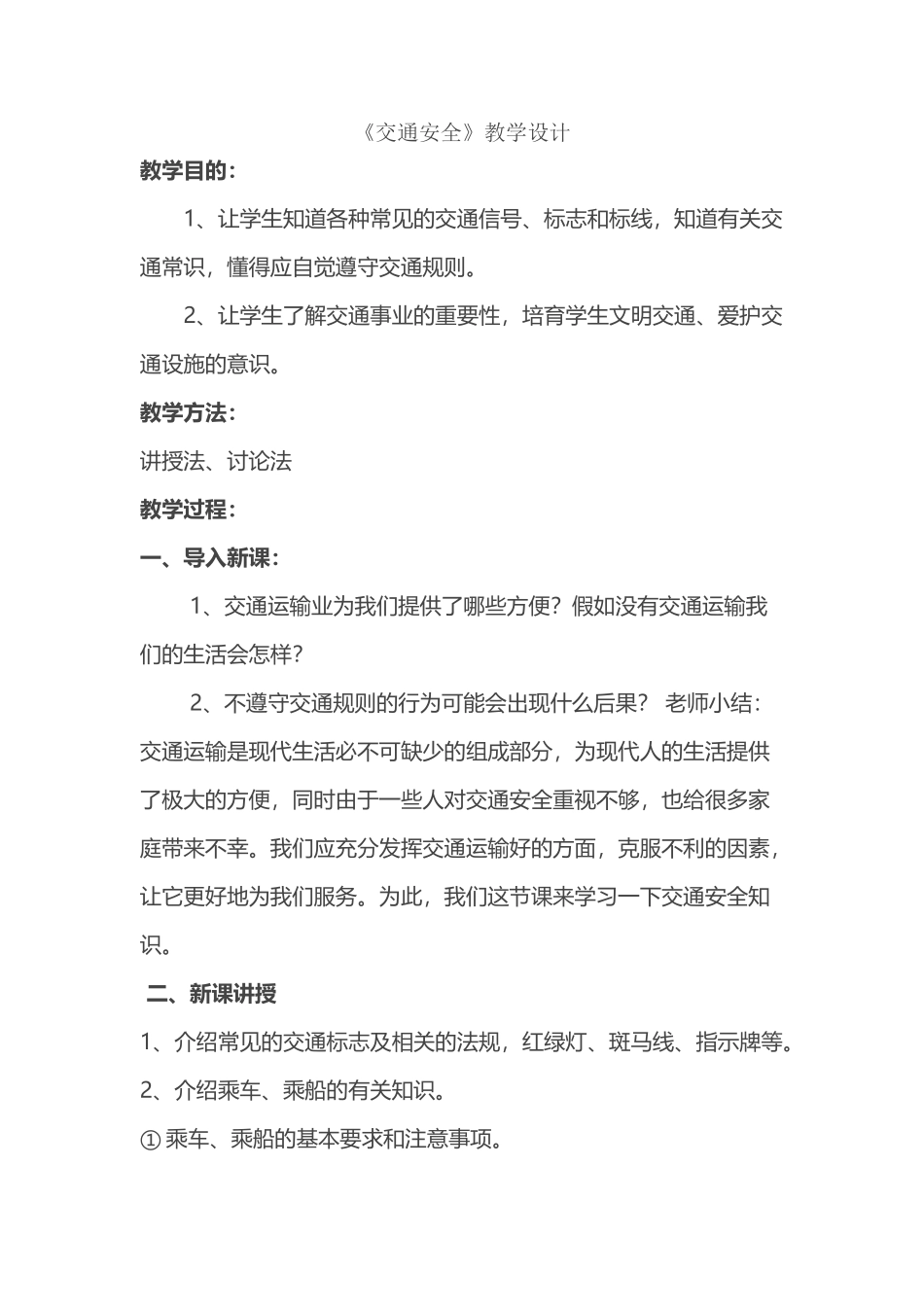 《交通安全》教学设计

教学目的：

1、让学生知道各种常见的交通信号、标志和标线，知道有关交通常识，懂得应自觉遵守交通规则。

2、让学生了解交通事业的重要性，培育学生文明交通、爱护交通设施的意识。

教学方法：

讲授法、讨论法

教学过程：

一、导入新课：

1、交通运输业为我们提供了哪些方便？假如没有交通运输我们的生活会怎样？

2、不遵守交通规则的行为可能会出现什么后果？ 老师小结：交通运输是现代生活必不可缺少的组成部分，为现代人的生活提供了极大的方便，同时由于一些人对交通安全重视不够，也给很多家庭带来不幸。我们应充分发挥交通运输好的方面，克服不利的因素，让它更好地为我们服务。为此，我们这节课来学习一下交通安全知识。

二、新课讲授

1、介绍常见的交通标志及相关的法规，红绿灯、斑马线、指示牌等。

2、介绍乘车、乘船的有关知识。

① 乘车、乘船的基本要求和注意事项。